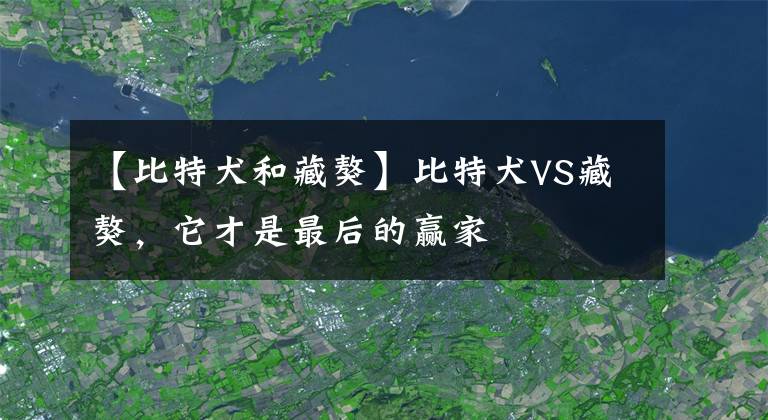 【比特犬和藏獒】比特犬VS藏獒，它才是最后的赢家